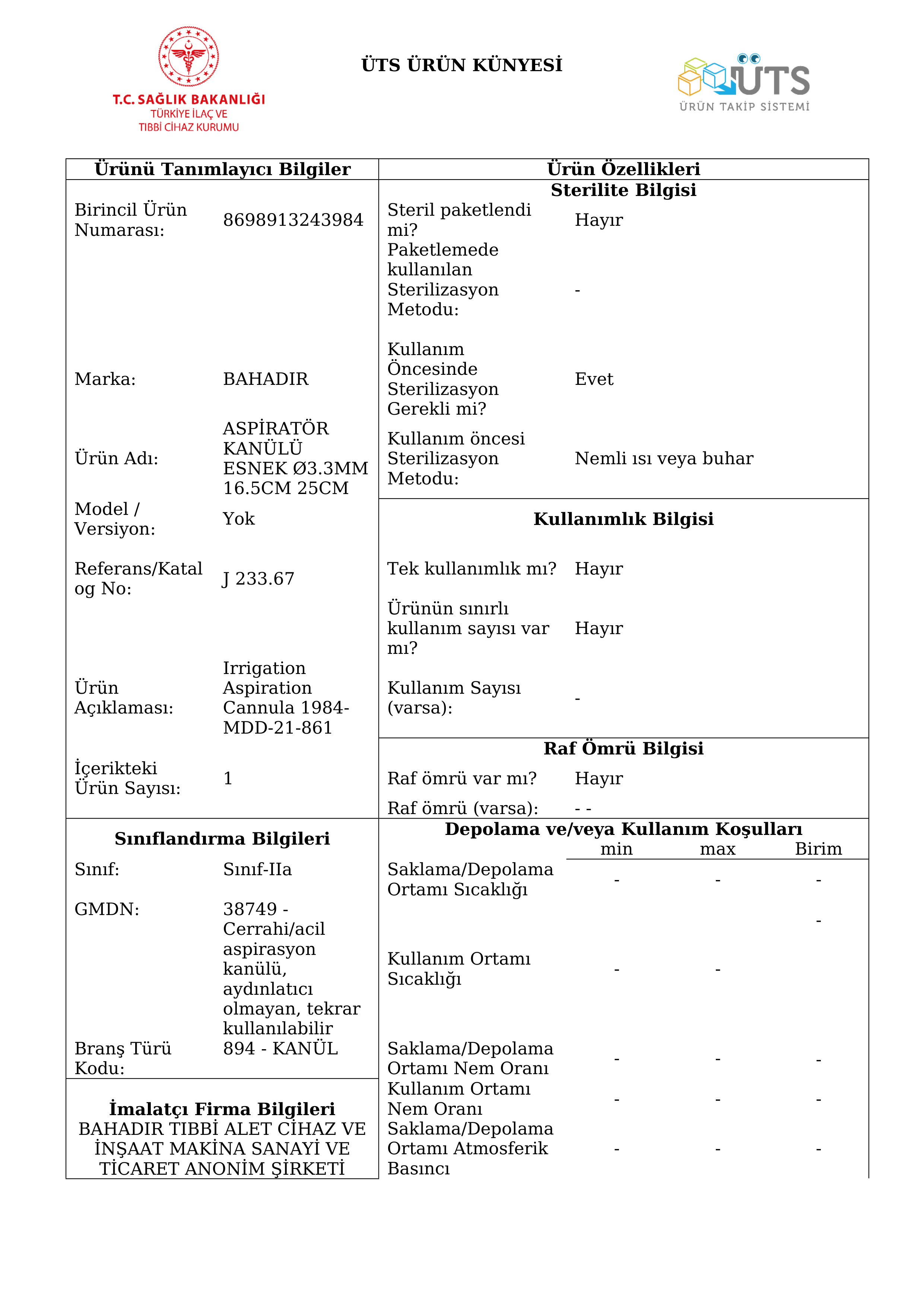 T.C. SAĞLIK BAKANLIĞI
TÜRKİYE İLAÇ VE
TIBBİ CİHAZ KURUMU

ÜTS ÜRÜN KÜNYESİ

ÜTS
ÜRÜN TAKİP SİSTEMİ

Ürünü Tanımlayıcı Bilgiler

Birincil Ürün Numarası: 8698913243984

Marka: BAHADIR

Ürün Adı: ASPİRATÖR KANÜLÜ ESNEK Ø3.3MM 16.5CM 25CM

Model / Versiyon: Yok

Referans/Katalog No: J 233.67

Ürün Açıklaması: Irrigation Aspiration Cannula 1984-MDD-21-861

İçerikteki Ürün Sayısı: 1

Sınıflandırma Bilgileri

Sınıf: Sınıf-IIa

GMDN: 38749 - Cerrahi/acil aspirasyon kanülü, aydınlatıcı olmayan, tekrar kullanılabilir

Branş Türü Kodu: 894 - KANÜL

İmalatçı Firma Bilgileri
BAHADIR TIBBİ ALET CİHAZ VE İNŞAAT MAKİNA SANAYİ VE TİCARET ANONİM ŞİRKETİ

Ürün Özellikleri

Sterilite Bilgisi

Steril paketlendi mi? Hayır

Paketlemede kullanılan Sterilizasyon Metodu: -

Kullanım Öncesinde Sterilizasyon Gerekli mi? Evet

Kullanım öncesi Sterilizasyon Metodu: Nemli ısı veya buhar

Kullanımlık Bilgisi

Tek kullanımlık mı? Hayır

Ürünün sınırlı kullanım sayısı var mı? Hayır

Kullanım Sayısı (varsa): -

Raf Ömrü Bilgisi

Raf ömrü var mı? Hayır

Raf ömrü (varsa): - -

Depolama ve/veya Kullanım Koşulları

| | min | max | Birim |
|---|---|---|---|
| Saklama/Depolama Ortamı Sıcaklığı | - | - | - |
| Kullanım Ortamı Sıcaklığı | - | - | - |
| Saklama/Depolama Ortamı Nem Oranı | - | - | - |
| Kullanım Ortamı Nem Oranı | - | - | - |
| Saklama/Depolama Ortamı Atmosferik Basıncı | - | - | - |